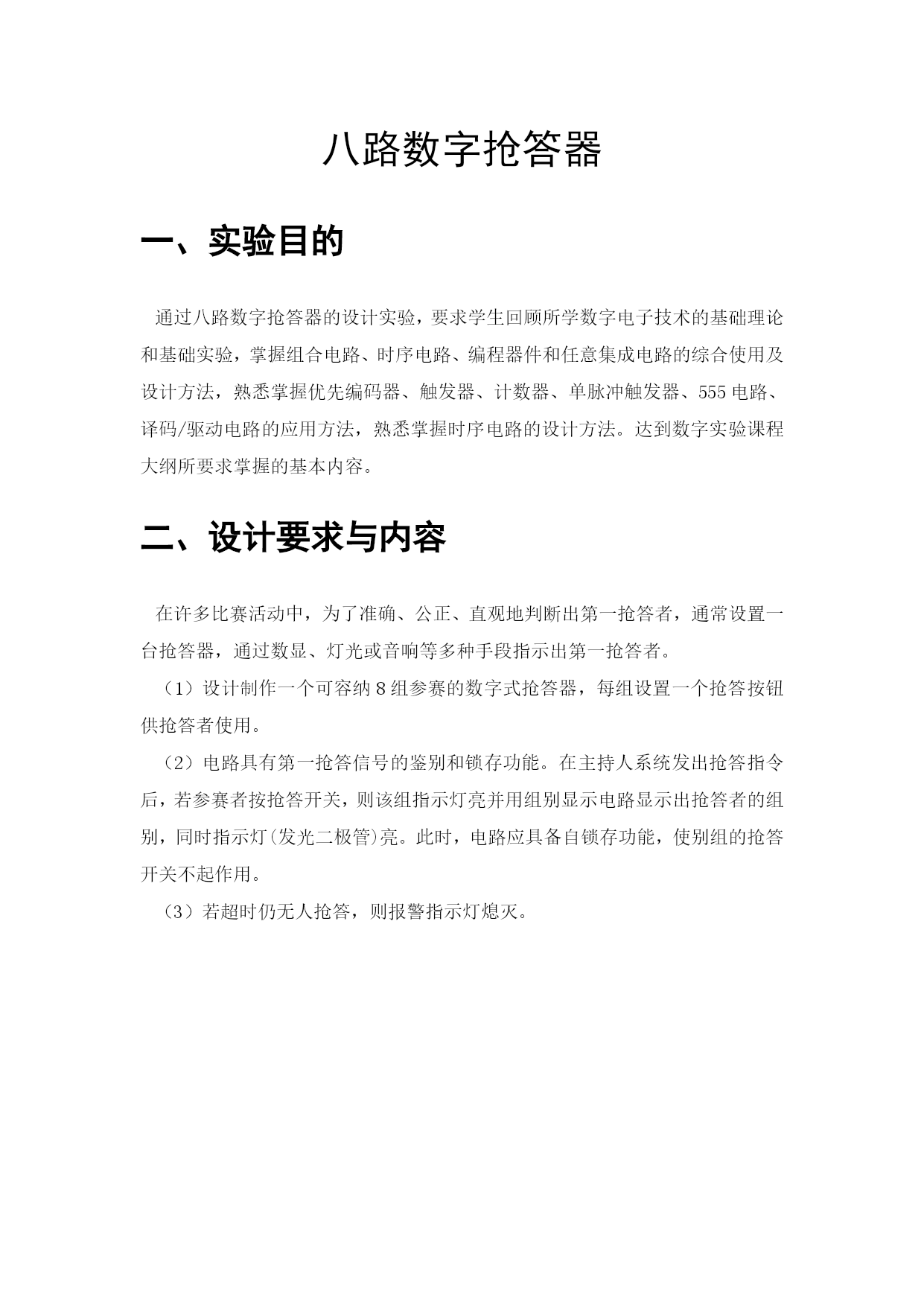 八路数字抢答器

一、实验目的

通过八路数字抢答器的设计实验，要求学生回顾所学数字电子技术的基础理论和基础实验，掌握组合电路、时序电路、编程器件和任意集成电路的综合使用及设计方法，熟悉掌握优先编码器、触发器、计数器、单脉冲触发器、555 电路、译码/驱动电路的应用方法，熟悉掌握时序电路的设计方法。达到数字实验课程大纲所要求掌握的基本内容。

二、设计要求与内容

在许多比赛活动中，为了准确、公正、直观地判断出第一抢答者，通常设置一台抢答器，通过数显、灯光或音响等多种手段指示出第一抢答者。

（1）设计制作一个可容纳 8 组参赛的数字式抢答器，每组设置一个抢答按钮供抢答者使用。

（2）电路具有第一抢答信号的鉴别和锁存功能。在主持人系统发出抢答指令后，若参赛者按抢答开关，则该组指示灯亮并用组别显示电路显示出抢答者的组别，同时指示灯(发光二极管)亮。此时，电路应具备自锁存功能，使别组的抢答开关不起作用。

（3）若超时仍无人抢答，则报警指示灯熄灭。